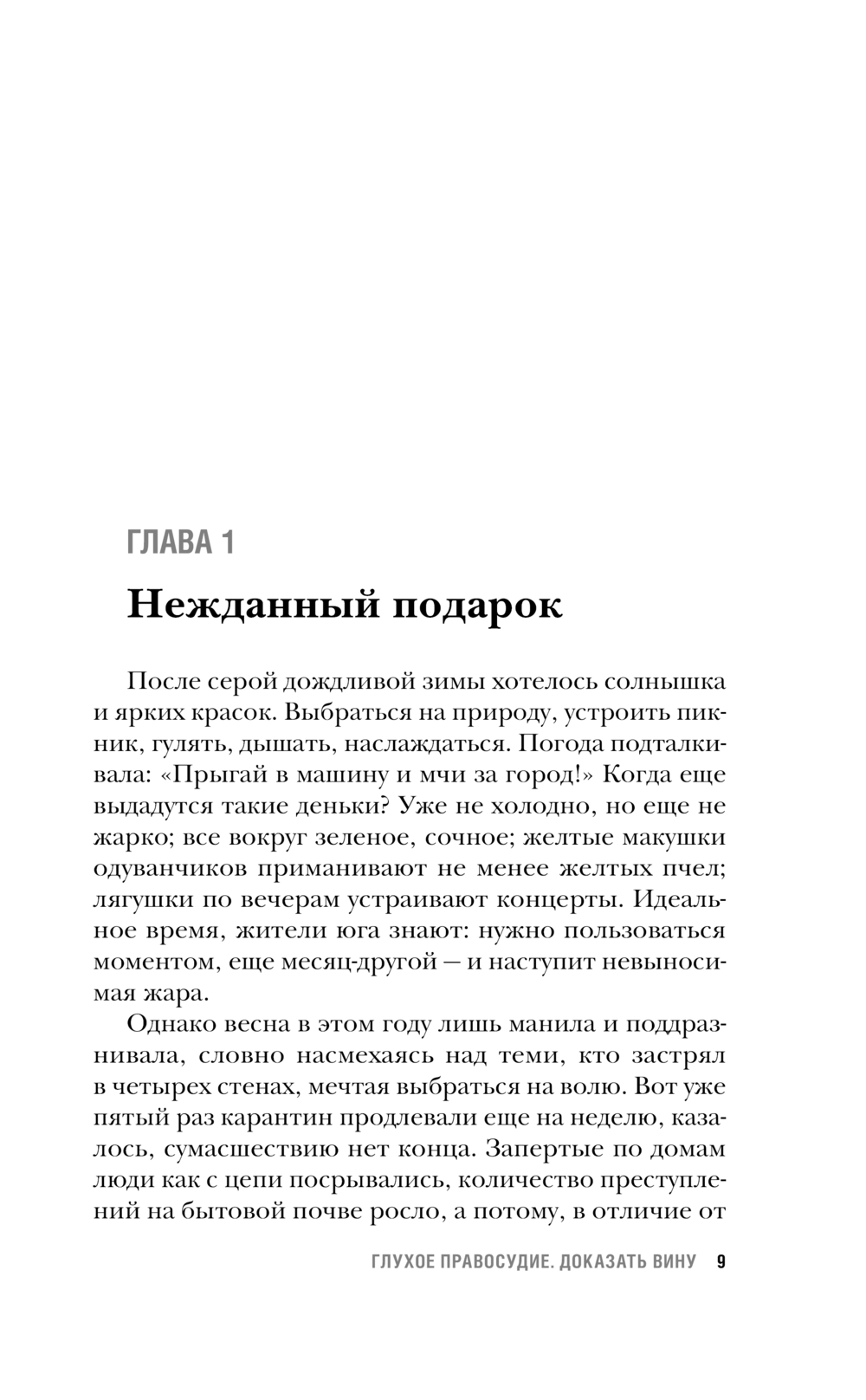 ГЛАВА 1

Нежданный подарок

После серой дождливой зимы хотелось солнышка и ярких красок. Выбраться на природу, устроить пикник, гулять, дышать, наслаждаться. Погода подталкивала: «Прыгай в машину и мчи за город!» Когда еще выдадутся такие деньки? Уже не холодно, но еще не жарко; все вокруг зеленое, сочное; желтые макушки одуванчиков приманивают не менее желтых пчел; лягушки по вечерам устраивают концерты. Идеальное время, жители юга знают: нужно пользоваться моментом, еще месяц-другой — и наступит невыносимая жара.

Однако весна в этом году лишь манила и поддразнивала, словно насмехаясь над теми, кто застрял в четырех стенах, мечтая выбраться на волю. Вот уже пятый раз карантин продлевали еще на неделю, казалось, сумасшествию нет конца. Запертые по домам люди как с цепи посрывались, количество преступлений на бытовой почве росло, а потому, в отличие от

ГЛУХОЕ ПРАВОСУДИЕ. ДОКАЗАТЬ ВИНУ 9